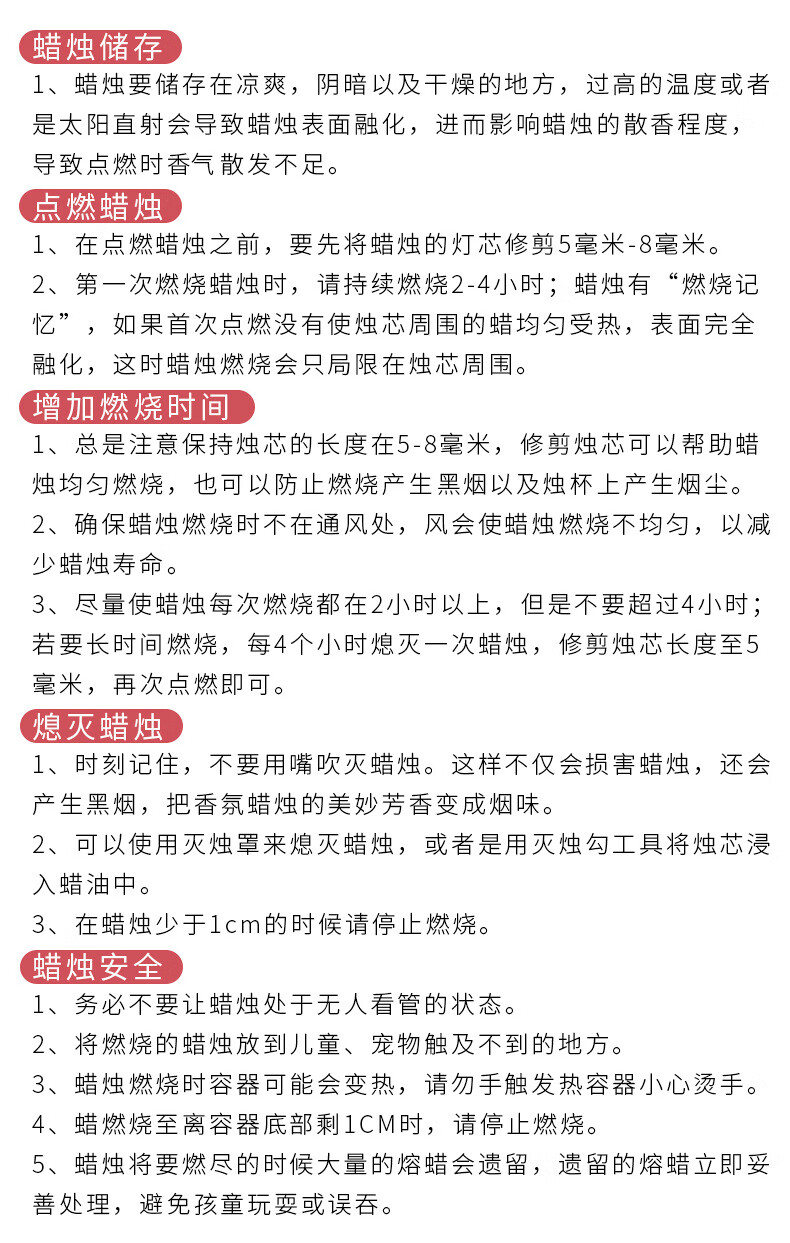 蜡烛储存

1、蜡烛要储存在凉爽，阴暗以及干燥的地方，过高的温度或者是太阳直射会导致蜡烛表面融化，进而影响蜡烛的散香程度，导致点燃时香气散发不足。

点燃蜡烛

1、在点燃蜡烛之前，要先将蜡烛的灯芯修剪5毫米-8毫米。

2、第一次燃烧蜡烛时，请持续燃烧2-4小时；蜡烛有“燃烧记忆”，如果首次点燃没有使烛芯周围的蜡均匀受热，表面完全融化，这时蜡烛燃烧会只局限在烛芯周围。

增加燃烧时间

1、总是注意保持烛芯的长度在5-8毫米，修剪烛芯可以帮助蜡烛均匀燃烧，也可以防止燃烧产生黑烟以及烛杯上产生烟尘。

2、确保蜡烛燃烧时不在通风处，风会使蜡烛燃烧不均匀，以减少蜡烛寿命。

3、尽量使蜡烛每次燃烧都在2小时以上，但是不要超过4小时；若要长时间燃烧，每4个小时熄灭一次蜡烛，修剪烛芯长度至5毫米，再次点燃即可。

熄灭蜡烛

1、时刻记住，不要用嘴吹灭蜡烛。这样不仅会损害蜡烛，还会产生黑烟，把香氛蜡烛的美妙芳香变成烟味。

2、可以使用灭烛罩来熄灭蜡烛，或者是用灭烛勾工具将烛芯浸入蜡油中。

3、在蜡烛少于1cm的时候请停止燃烧。

蜡烛安全

1、务必不要让蜡烛处于无人看管的状态。

2、将燃烧的蜡烛放到儿童、宠物触及不到的地方。

3、蜡烛燃烧时容器可能会变热，请勿手触发热容器小心烫手。

4、蜡燃烧至离容器底部剩1CM时，请停止燃烧。

5、蜡烛将要燃尽的时候大量的熔蜡会遗留，遗留的熔蜡立即妥善处理，避免孩童玩耍或误吞。